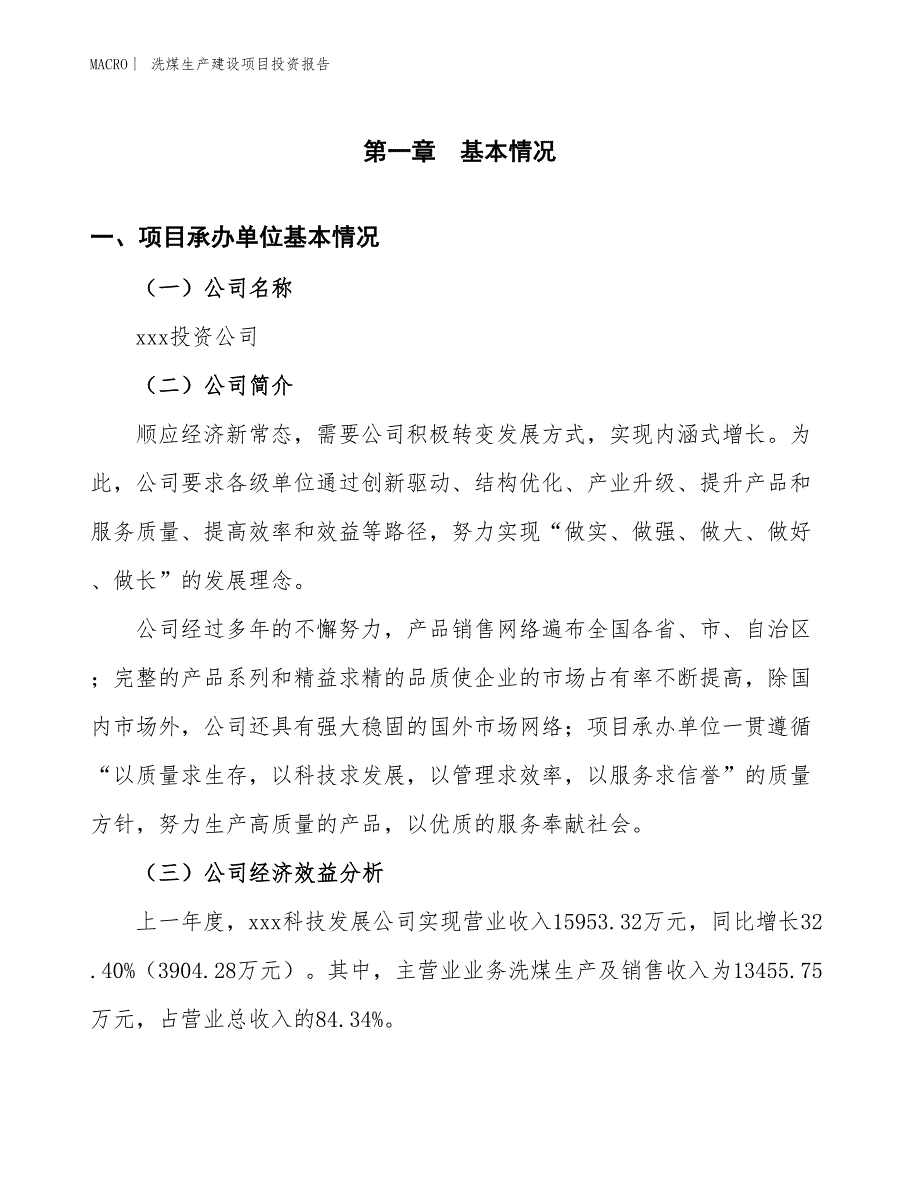 MACRO| 洗煤生产建设项目投资报告

第一章 基本情况

一、项目承办单位基本情况

（一）公司名称

xxx投资公司

（二）公司简介

顺应经济新常态，需要公司积极转变发展方式，实现内涵式增长。为此，公司要求各级单位通过创新驱动、结构优化、产业升级、提升产品和服务质量、提高效率和效益等路径，努力实现“做实、做强、做大、做好、做长”的发展理念。

公司经过多年的不懈努力，产品销售网络遍布全国各省、市、自治区；完整的产品系列和精益求精的品质使企业的市场占有率不断提高，除国内市场外，公司还具有强大稳固的国外市场网络；项目承办单位一贯遵循“以质量求生存，以科技求发展，以管理求效率，以服务求信誉”的质量方针，努力生产高质量的产品，以优质的服务奉献社会。

（三）公司经济效益分析

上一年度，xxx科技发展公司实现营业收入15953.32万元，同比增长32.40%（3904.28万元）。其中，主营业业务洗煤生产及销售收入为13455.75万元，占营业总收入的84.34%。